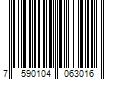 7 590104 063016